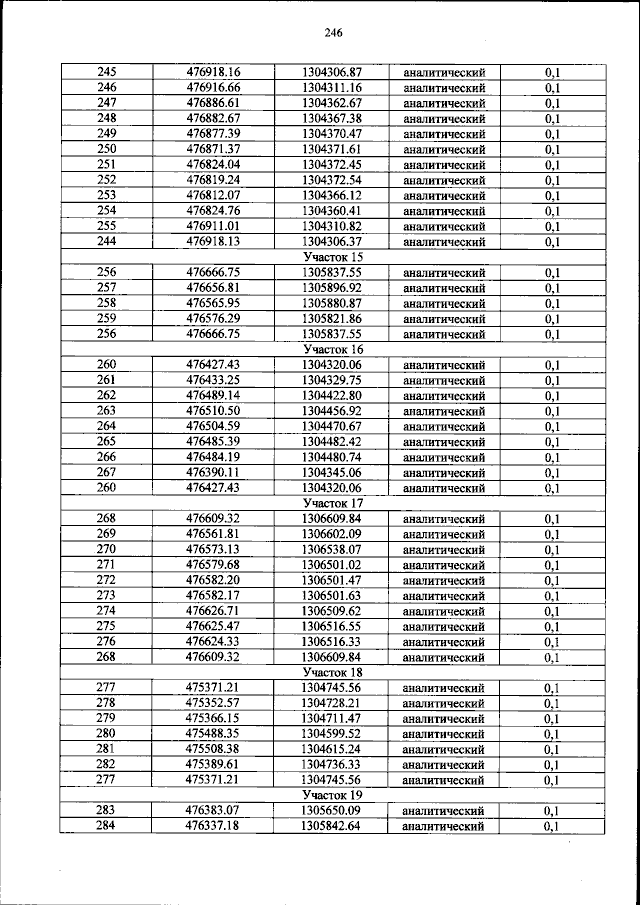 246

| 245 | 476918.16 | 1304306.87 | аналитический | 0,1 |
|---|---|---|---|---|
| 246 | 476916.66 | 1304311.16 | аналитический | 0,1 |
| 247 | 476886.61 | 1304362.67 | аналитический | 0,1 |
| 248 | 476882.67 | 1304367.38 | аналитический | 0,1 |
| 249 | 476877.39 | 1304370.47 | аналитический | 0,1 |
| 250 | 476871.37 | 1304371.61 | аналитический | 0,1 |
| 251 | 476824.04 | 1304372.45 | аналитический | 0,1 |
| 252 | 476819.24 | 1304372.54 | аналитический | 0,1 |
| 253 | 476812.07 | 1304366.12 | аналитический | 0,1 |
| 254 | 476824.76 | 1304360.41 | аналитический | 0,1 |
| 255 | 476911.01 | 1304310.82 | аналитический | 0,1 |
| 244 | 476918.13 | 1304306.37 | аналитический | 0,1 |
| Участок 15 | | | | |
| 256 | 476666.75 | 1305837.55 | аналитический | 0,1 |
| 257 | 476656.81 | 1305896.92 | аналитический | 0,1 |
| 258 | 476565.95 | 1305880.87 | аналитический | 0,1 |
| 259 | 476576.29 | 1305821.86 | аналитический | 0,1 |
| 256 | 476666.75 | 1305837.55 | аналитический | 0,1 |
| Участок 16 | | | | |
| 260 | 476427.43 | 1304320.06 | аналитический | 0,1 |
| 261 | 476433.25 | 1304329.75 | аналитический | 0,1 |
| 262 | 476489.14 | 1304422.80 | аналитический | 0,1 |
| 263 | 476510.50 | 1304456.92 | аналитический | 0,1 |
| 264 | 476504.59 | 1304470.67 | аналитический | 0,1 |
| 265 | 476485.39 | 1304482.42 | аналитический | 0,1 |
| 266 | 476484.19 | 1304480.74 | аналитический | 0,1 |
| 267 | 476390.11 | 1304345.06 | аналитический | 0,1 |
| 260 | 476427.43 | 1304320.06 | аналитический | 0,1 |
| Участок 17 | | | | |
| 268 | 476609.32 | 1306609.84 | аналитический | 0,1 |
| 269 | 476561.81 | 1306602.09 | аналитический | 0,1 |
| 270 | 476573.13 | 1306538.07 | аналитический | 0,1 |
| 271 | 476579.68 | 1306501.02 | аналитический | 0,1 |
| 272 | 476582.20 | 1306501.47 | аналитический | 0,1 |
| 273 | 476582.17 | 1306501.63 | аналитический | 0,1 |
| 274 | 476626.71 | 1306509.62 | аналитический | 0,1 |
| 275 | 476625.47 | 1306516.55 | аналитический | 0,1 |
| 276 | 476624.33 | 1306516.33 | аналитический | 0,1 |
| 268 | 476609.32 | 1306609.84 | аналитический | 0,1 |
| Участок 18 | | | | |
| 277 | 475371.21 | 1304745.56 | аналитический | 0,1 |
| 278 | 475352.57 | 1304728.21 | аналитический | 0,1 |
| 279 | 475366.15 | 1304711.47 | аналитический | 0,1 |
| 280 | 475488.35 | 1304599.52 | аналитический | 0,1 |
| 281 | 475508.38 | 1304615.24 | аналитический | 0,1 |
| 282 | 475389.61 | 1304736.33 | аналитический | 0,1 |
| 277 | 475371.21 | 1304745.56 | аналитический | 0,1 |
| Участок 19 | | | | |
| 283 | 476383.07 | 1305650.09 | аналитический | 0,1 |
| 284 | 476337.18 | 1305842.64 | аналитический | 0,1 |